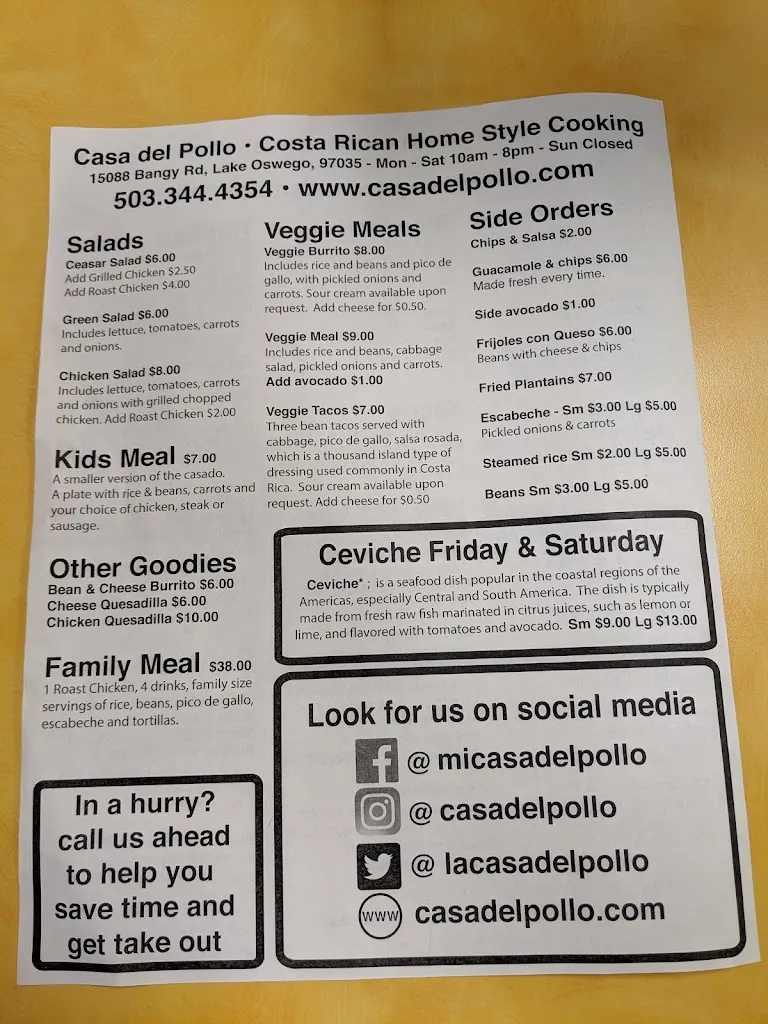 Casa del Pollo · Costa Rican Home Style Cooking
15088 Bangy Rd, Lake Oswego, 97035 - Mon - Sat 10am - 8pm - Sun Closed
503.344.4354 · www.casadelpollo.com

Salads
Ceasar Salad $6.00
Add Grilled Chicken $2.50
Add Roast Chicken $4.00

Green Salad $6.00
Includes lettuce, tomatoes, carrots and onions.

Chicken Salad $8.00
Includes lettuce, tomatoes, carrots and onions with grilled chopped chicken. Add Roast Chicken $2.00

Kids Meal $7.00
A smaller version of the casado. A plate with rice & beans, carrots and your choice of chicken, steak or sausage.

Other Goodies
Bean & Cheese Burrito $6.00
Cheese Quesadilla $6.00
Chicken Quesadilla $10.00

Family Meal $38.00
1 Roast Chicken, 4 drinks, family size servings of rice, beans, pico de gallo, escabeche and tortillas.

In a hurry? call us ahead to help you save time and get take out

Veggie Meals
Veggie Burrito $8.00
Includes rice and beans and pico de gallo, with pickled onions and carrots. Sour cream available upon request. Add cheese for $0.50.

Veggie Meal $9.00
Includes rice and beans, cabbage salad, pickled onions and carrots.
Add avocado $1.00

Veggie Tacos $7.00
Three bean tacos served with cabbage, pico de gallo, salsa rosada, which is a thousand island type of dressing used commonly in Costa Rica. Sour cream available upon request. Add cheese for $0.50

Side Orders
Chips & Salsa $2.00

Guacamole & chips $6.00
Made fresh every time.

Side avocado $1.00

Frijoles con Queso $6.00
Beans with cheese & chips

Fried Plantains $7.00

Escabeche - Sm $3.00 Lg $5.00
Pickled onions & carrots

Steamed rice Sm $2.00 Lg $5.00

Beans Sm $3.00 Lg $5.00

Ceviche Friday & Saturday
Ceviche* ; is a seafood dish popular in the coastal regions of the Americas, especially Central and South America. The dish is typically made from fresh raw fish marinated in citrus juices, such as lemon or lime, and flavored with tomatoes and avocado. Sm $9.00 Lg $13.00

Look for us on social media
@ micasadelpollo
@ casadelpollo
@ lacasadelpollo
www casadelpollo.com